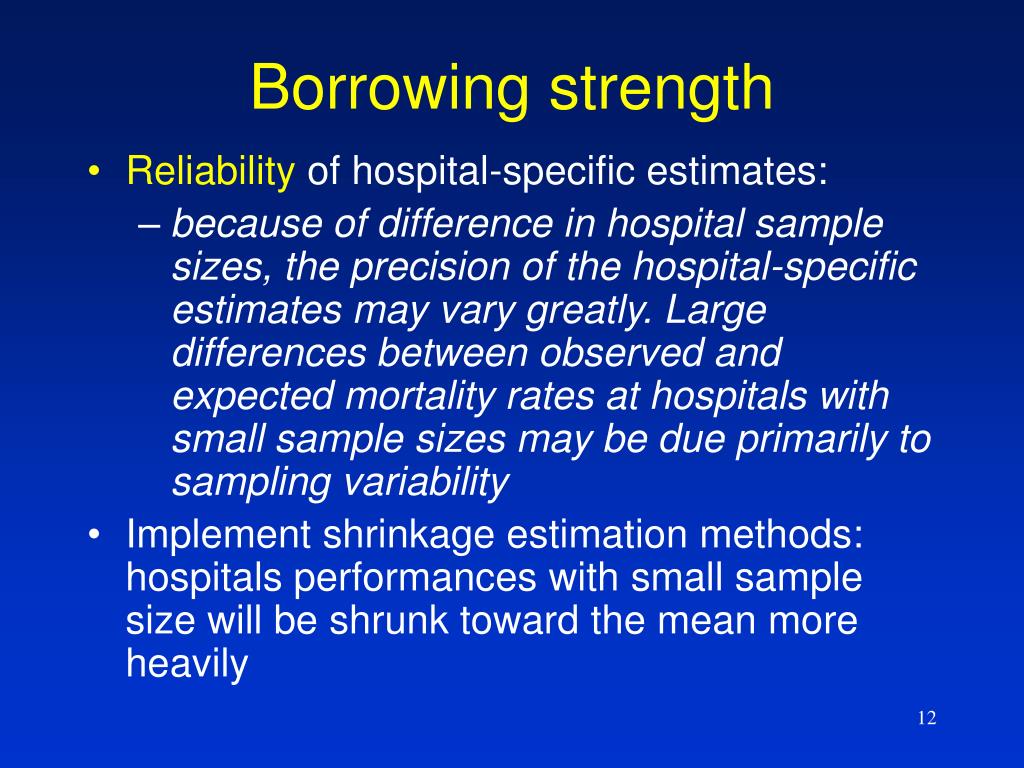 Borrowing strength

• Reliability of hospital-specific estimates:

– because of difference in hospital sample sizes, the precision of the hospital-specific estimates may vary greatly. Large differences between observed and expected mortality rates at hospitals with small sample sizes may be due primarily to sampling variability

• Implement shrinkage estimation methods: hospitals performances with small sample size will be shrunk toward the mean more heavily

12